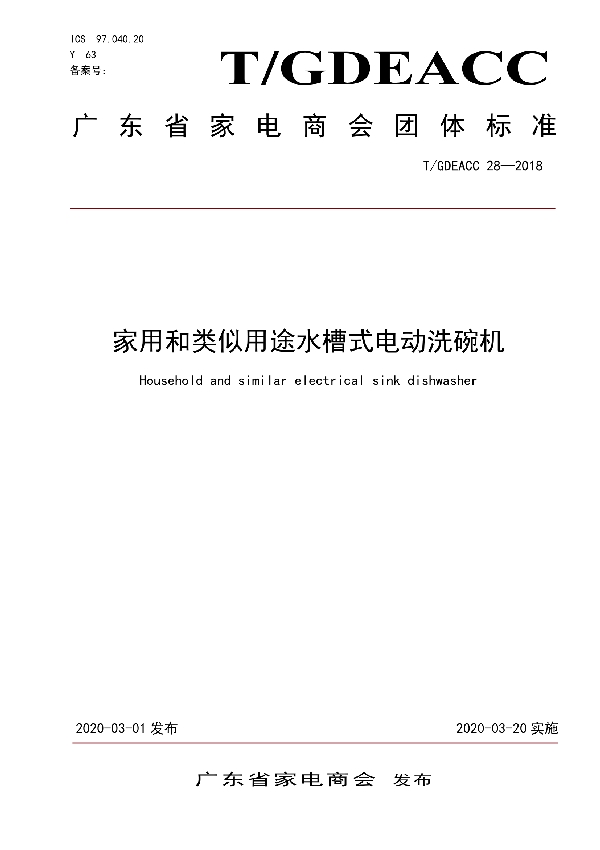 ICS 97.040.20
Y 63
备案号:

T/GDEACC

广东省家电商会团体标准

T/GDEACC 28—2018

家用和类似用途水槽式电动洗碗机

Household and similar electrical sink dishwasher

2020-03-01 发布

2020-03-20 实施

广东省家电商会 发布